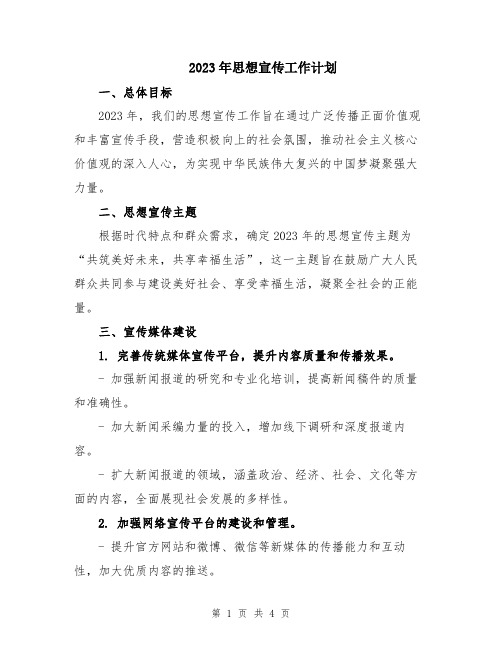 2023年思想宣传工作计划

一、总体目标

2023年，我们的思想宣传工作旨在通过广泛传播正面价值观和丰富宣传手段，营造积极向上的社会氛围，推动社会主义核心价值观的深入人心，为实现中华民族伟大复兴的中国梦凝聚强大力量。

二、思想宣传主题

根据时代特点和群众需求，确定2023年的思想宣传主题为“共筑美好未来，共享幸福生活”，这一主题旨在鼓励广大人民群众共同参与建设美好社会、享受幸福生活，凝聚全社会的正能量。

三、宣传媒体建设

1. 完善传统媒体宣传平台，提升内容质量和传播效果。

- 加强新闻报道的研究和专业化培训，提高新闻稿件的质量和准确性。

- 加大新闻采编力量的投入，增加线下调研和深度报道内容。

- 扩大新闻报道的领域，涵盖政治、经济、社会、文化等方面的内容，全面展现社会发展的多样性。

2. 加强网络宣传平台的建设和管理。

- 提升官方网站和微博、微信等新媒体的传播能力和互动性，加大优质内容的推送。

第 1 页 共 4 页